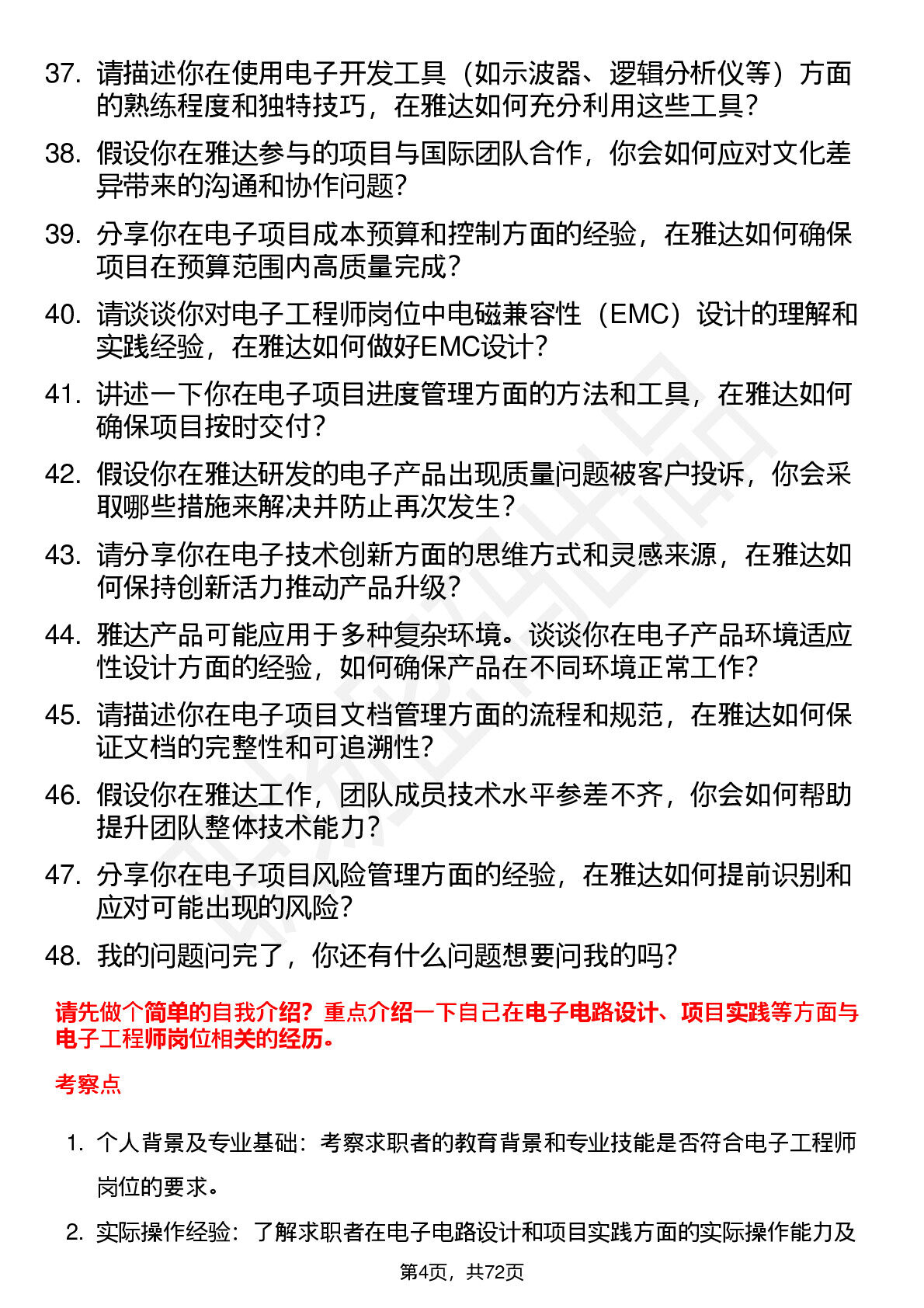 37. 请描述你在使用电子开发工具（如示波器、逻辑分析仪等）方面的熟练程度和独特技巧，在雅达如何充分利用这些工具？

38. 假设你在雅达参与的项目与国际团队合作，你会如何应对文化差异带来的沟通和协作问题？

39. 分享你在电子项目成本预算和控制方面的经验，在雅达如何确保项目在预算范围内高质量完成？

40. 请谈谈你对电子工程师岗位中电磁兼容性（EMC）设计的理解和实践经验，在雅达如何做好EMC设计？

41. 讲述一下你在电子项目进度管理方面的方法和工具，在雅达如何确保项目按时交付？

42. 假设你在雅达研发的电子产品出现质量问题被客户投诉，你会采取哪些措施来解决并防止再次发生？

43. 请分享你在电子技术创新方面的思维方式和灵感来源，在雅达如何保持创新活力推动产品升级？

44. 雅达产品可能应用于多种复杂环境。谈谈你在电子产品环境适应性设计方面的经验，如何确保产品在不同环境正常工作？

45. 请描述你在电子项目文档管理方面的流程和规范，在雅达如何保证文档的完整性和可追溯性？

46. 假设你在雅达工作，团队成员技术水平参差不齐，你会如何帮助提升团队整体技术能力？

47. 分享你在电子项目风险管理方面的经验，在雅达如何提前识别和应对可能出现的风险？

48. 我的问题问完了，你还有什么问题想要问我的吗？

请先做个简单的自我介绍？重点介绍一下自己在电子电路设计、项目实践等方面与电子工程师岗位相关的经历。

考察点

1. 个人背景及专业基础：考察求职者的教育背景和专业技能是否符合电子工程师岗位的要求。

2. 实际操作经验：了解求职者在电子电路设计和项目实践方面的实际操作能力及

第4页，共72页